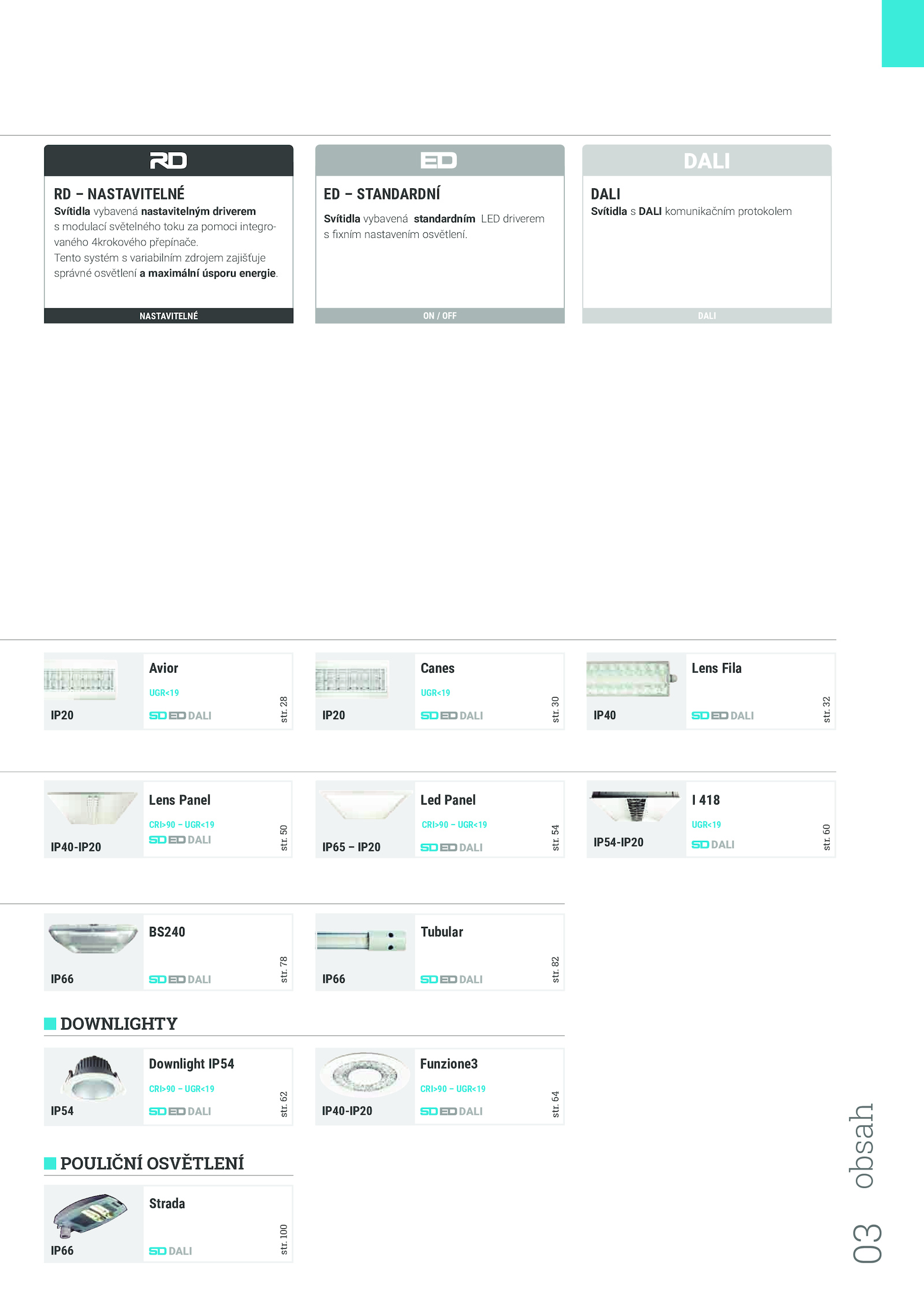 RD

RD – NASTAVITELNÉ
Svítidla vybavená nastavitelným driverem s modulací světelného toku za pomoci integrovaného 4krokového přepínače.
Tento systém s variabilním zdrojem zajišťuje správné osvětlení a maximální úsporu energie.

NASTAVITELNÉ

ED

ED – STANDARDNÍ
Svítidla vybavená standardním LED driverem s fixním nastavením osvětlení.

ON / OFF

DALI

DALI
Svítidla s DALI komunikačním protokolem

DALI

IP20
Avior
UGR<19
SD ED DALI
str. 28

IP20
Canes
UGR<19
SD ED DALI
str. 30

IP40
Lens Fila
SD ED DALI
str. 32

IP40-IP20
Lens Panel
CRI>90 – UGR<19
SD ED DALI
str. 50

IP65 – IP20
Led Panel
CRI>90 – UGR<19
SD ED DALI
str. 54

IP54-IP20
I 418
UGR<19
SD DALI
str. 60

IP66
BS240
SD ED DALI
str. 78

IP66
Tubular
SD ED DALI
str. 82

DOWNLIGHTY

IP54
Downlight IP54
CRI>90 – UGR<19
SD ED DALI
str. 62

IP40-IP20
Funzione3
CRI>90 – UGR<19
SD ED DALI
str. 64

POULIČNÍ OSVĚTLENÍ

IP66
Strada
SD DALI
str. 100

03 obsah